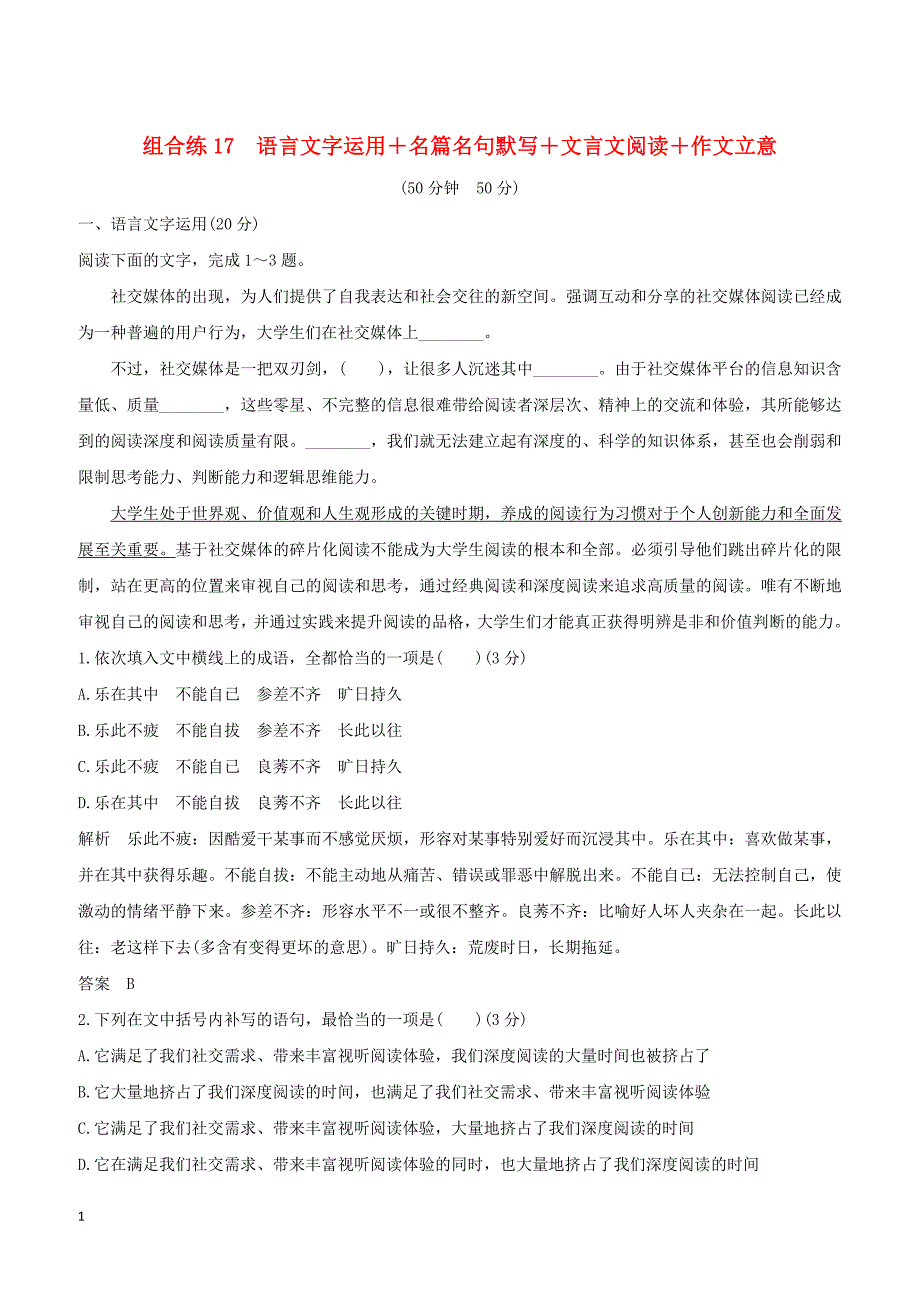 组合练 17　语言文字运用＋名篇名句默写＋文言文阅读＋作文立意

(50 分钟　50 分)

一、语言文字运用(20 分)

阅读下面的文字，完成 1～3 题。

社交媒体的出现，为人们提供了自我表达和社会交往的新空间。强调互动和分享的社交媒体阅读已经成为一种普遍的用户行为，大学生们在社交媒体上________。

不过，社交媒体是一把双刃剑，(　　)，让很多人沉迷其中________。由于社交媒体平台的信息知识含量低、质量________，这些零星、不完整的信息很难带给阅读者深层次、精神上的交流和体验，其所能够达到的阅读深度和阅读质量有限。________，我们就无法建立起有深度的、科学的知识体系，甚至也会削弱和限制思考能力、判断能力和逻辑思维能力。

大学生处于世界观、价值观和人生观形成的关键时期，养成的阅读行为习惯对于个人创新能力和全面发展至关重要。基于社交媒体的碎片化阅读不能成为大学生阅读的根本和全部。必须引导他们跳出碎片化的限制，站在更高的位置来审视自己的阅读和思考，通过经典阅读和深度阅读来追求高质量的阅读。唯有不断地审视自己的阅读和思考，并通过实践来提升阅读的品格，大学生们才能真正获得明辨是非和价值判断的能力。

1.依次填入文中横线上的成语，全都恰当的一项是(　　)(3 分)

A.乐在其中　不能自已　参差不齐　旷日持久

B.乐此不疲　不能自拔　参差不齐　长此以往

C.乐此不疲　不能自已　良莠不齐　旷日持久

D.乐在其中　不能自拔　良莠不齐　长此以往

解析　乐此不疲：因酷爱干某事而不感觉厌烦，形容对某事特别爱好而沉浸其中。乐在其中：喜欢做某事，并在其中获得乐趣。不能自拔：不能主动地从痛苦、错误或罪恶中解脱出来。不能自已：无法控制自己，使激动的情绪平静下来。参差不齐：形容水平不一或很不整齐。良莠不齐：比喻好人坏人夹杂在一起。长此以往：老这样下去(多含有变得更坏的意思)。旷日持久：荒废时日，长期拖延。

答案　B

2.下列在文中括号内补写的语句，最恰当的一项是(　　)(3 分)

A.它满足了我们社交需求、带来丰富视听阅读体验，我们深度阅读的大量时间也被挤占了

B.它大量地挤占了我们深度阅读的时间，也满足了我们社交需求、带来丰富视听阅读体验

C.它满足了我们社交需求、带来丰富视听阅读体验，大量地挤占了我们深度阅读的时间

D.它在满足我们社交需求、带来丰富视听阅读体验的同时，也大量地挤占了我们深度阅读的时间

1